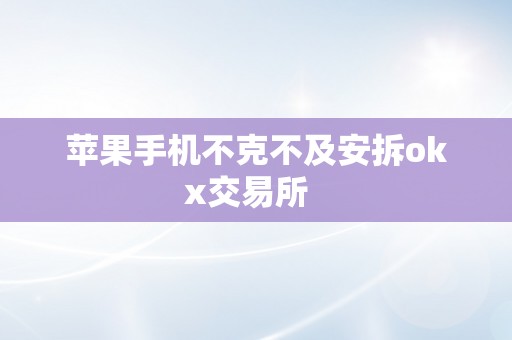 苹果手机不克不及安拆okx交易所